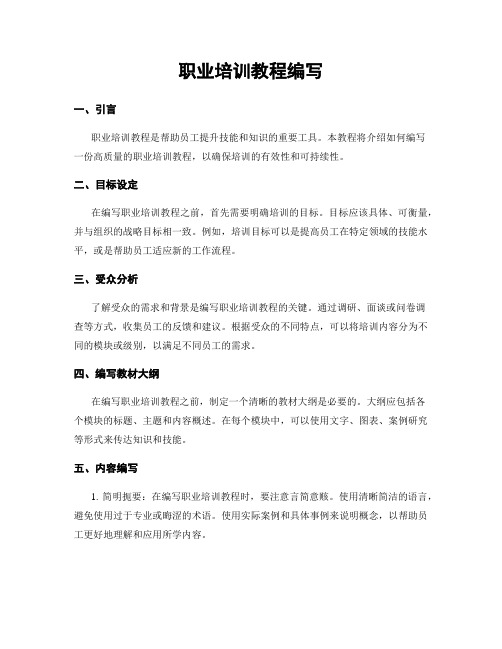 职业培训教程编写

一、引言

职业培训教程是帮助员工提升技能和知识的重要工具。本教程将介绍如何编写一份高质量的职业培训教程，以确保培训的有效性和可持续性。

二、目标设定

在编写职业培训教程之前，首先需要明确培训的目标。目标应该具体、可衡量，并与组织的战略目标相一致。例如，培训目标可以是提高员工在特定领域的技能水平，或是帮助员工适应新的工作流程。

三、受众分析

了解受众的需求和背景是编写职业培训教程的关键。通过调研、面谈或问卷调查等方式，收集员工的反馈和建议。根据受众的不同特点，可以将培训内容分为不同的模块或级别，以满足不同员工的需求。

四、编写教材大纲

在编写职业培训教程之前，制定一个清晰的教材大纲是必要的。大纲应包括各个模块的标题、主题和内容概述。在每个模块中，可以使用文字、图表、案例研究等形式来传达知识和技能。

五、内容编写

1. 简明扼要：在编写职业培训教程时，要注意言简意赅。使用清晰简洁的语言，避免使用过于专业或晦涩的术语。使用实际案例和具体事例来说明概念，以帮助员工更好地理解和应用所学内容。